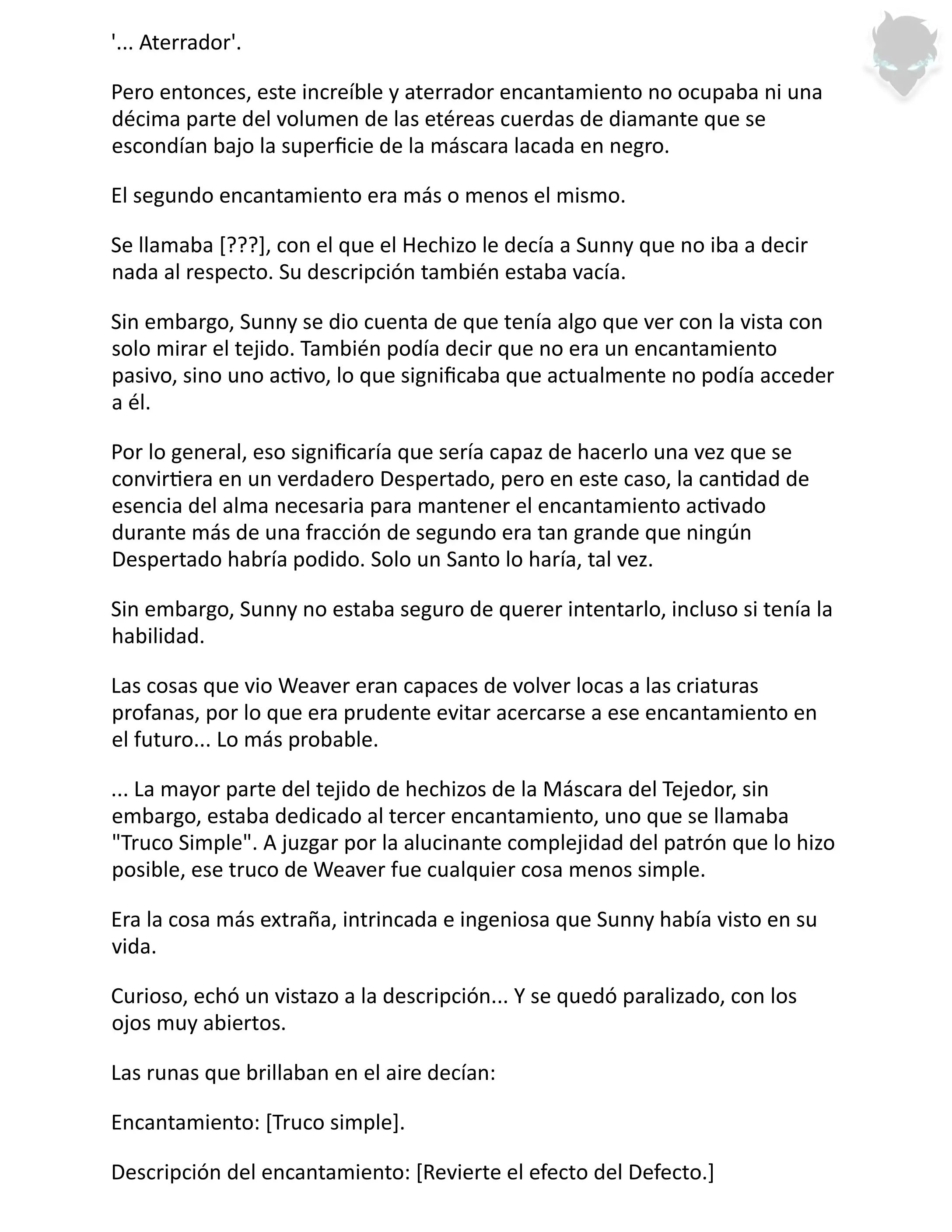 '... Aterrador'.

Pero entonces, este increíble y aterrador encantamiento no ocupaba ni una décima parte del volumen de las etéreas cuerdas de diamante que se escondían bajo la superficie de la máscara lacada en negro.

El segundo encantamiento era más o menos el mismo.

Se llamaba [???], con el que el Hechizo le decía a Sunny que no iba a decir nada al respecto. Su descripción también estaba vacía.

Sin embargo, Sunny se dio cuenta de que tenía algo que ver con la vista con solo mirar el tejido. También podía decir que no era un encantamiento pasivo, sino uno activo, lo que significaba que actualmente no podía acceder a él.

Por lo general, eso significaría que sería capaz de hacerlo una vez que se convirtiera en un verdadero Despertado, pero en este caso, la cantidad de esencia del alma necesaria para mantener el encantamiento activado durante más de una fracción de segundo era tan grande que ningún Despertado habría podido. Solo un Santo lo haría, tal vez.

Sin embargo, Sunny no estaba seguro de querer intentarlo, incluso si tenía la habilidad.

Las cosas que vio Weaver eran capaces de volver locas a las criaturas profanas, por lo que era prudente evitar acercarse a ese encantamiento en el futuro... Lo más probable.

... La mayor parte del tejido de hechizos de la Máscara del Tejedor, sin embargo, estaba dedicado al tercer encantamiento, uno que se llamaba "Truco Simple". A juzgar por la alucinante complejidad del patrón que lo hizo posible, ese truco de Weaver fue cualquier cosa menos simple.

Era la cosa más extraña, intrincada e ingeniosa que Sunny había visto en su vida.

Curioso, echó un vistazo a la descripción... Y se quedó paralizado, con los ojos muy abiertos.

Las runas que brillaban en el aire decían:

Encantamiento: [Truco simple].

Descripción del encantamiento: [Revierte el efecto del Defecto.]